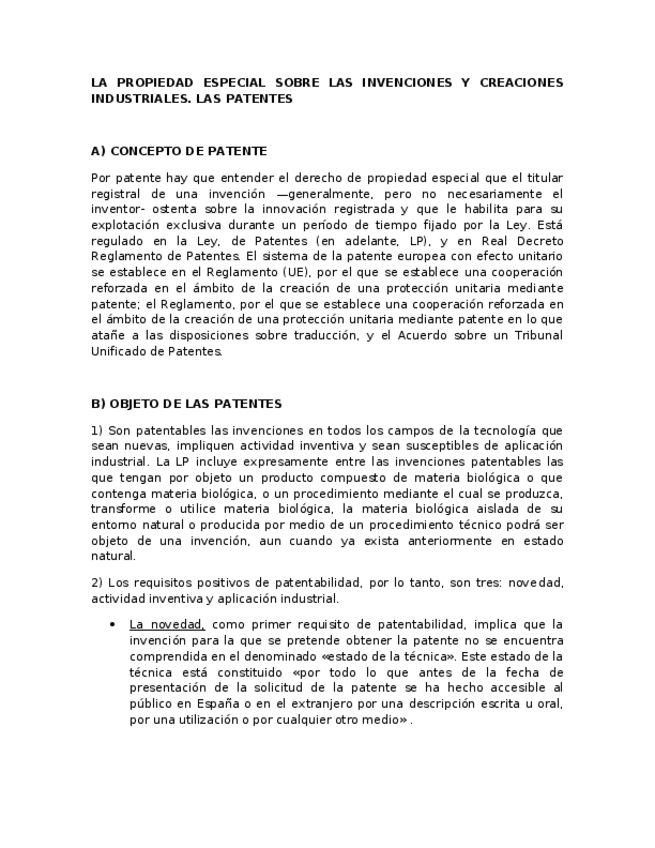 LA PROPIEDAD ESPECIAL SOBRE LAS INVENCIONES Y CREACIONES INDUSTRIALES. LAS PATENTES

A) CONCEPTO DE PATENTE

Por patente hay que entender el derecho de propiedad especial que el titular registral de una invención —generalmente, pero no necesariamente el inventor- ostenta sobre la innovación registrada y que le habilita para su explotación exclusiva durante un período de tiempo fijado por la Ley. Está regulado en la Ley, de Patentes (en adelante, LP), y en Real Decreto Reglamento de Patentes. El sistema de la patente europea con efecto unitario se establece en el Reglamento (UE), por el que se establece una cooperación reforzada en el ámbito de la creación de una protección unitaria mediante patente; el Reglamento, por el que se establece una cooperación reforzada en el ámbito de la creación de una protección unitaria mediante patente en lo que atañe a las disposiciones sobre traducción, y el Acuerdo sobre un Tribunal Unificado de Patentes.

B) OBJETO DE LAS PATENTES

1) Son patentables las invenciones en todos los campos de la tecnología que sean nuevas, impliquen actividad inventiva y sean susceptibles de aplicación industrial. La LP incluye expresamente entre las invenciones patentables las que tengan por objeto un producto compuesto de materia biológica o que contenga materia biológica, o un procedimiento mediante el cual se produzca, transforme o utilice materia biológica, la materia biológica aislada de su entorno natural o producida por medio de un procedimiento técnico podrá ser objeto de una invención, aun cuando ya exista anteriormente en estado natural.

2) Los requisitos positivos de patentabilidad, por lo tanto, son tres: novedad, actividad inventiva y aplicación industrial.

• La novedad, como primer requisito de patentabilidad, implica que la invención para la que se pretende obtener la patente no se encuentra comprendida en el denominado «estado de la técnica». Este estado de la técnica está constituido «por todo lo que antes de la fecha de presentación de la solicitud de la patente se ha hecho accesible al público en España o en el extranjero por una descripción escrita u oral, por una utilización o por cualquier otro medio» .